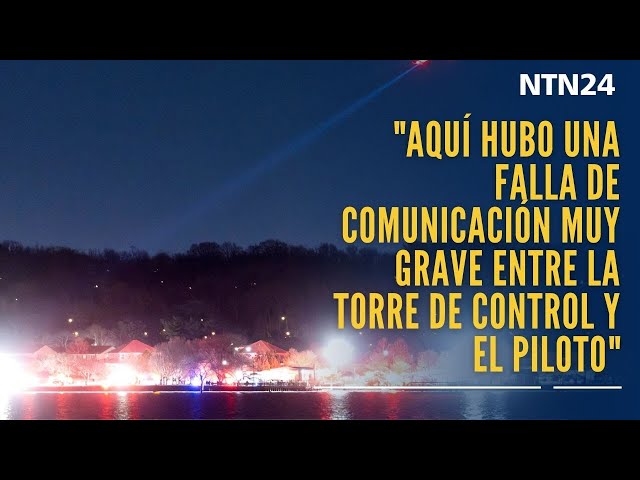 NTN24

"AQUÍ HUBO UNA FALLA DE COMUNICACIÓN MUY GRAVE ENTRE LA TORRE DE CONTROL Y EL PILOTO"